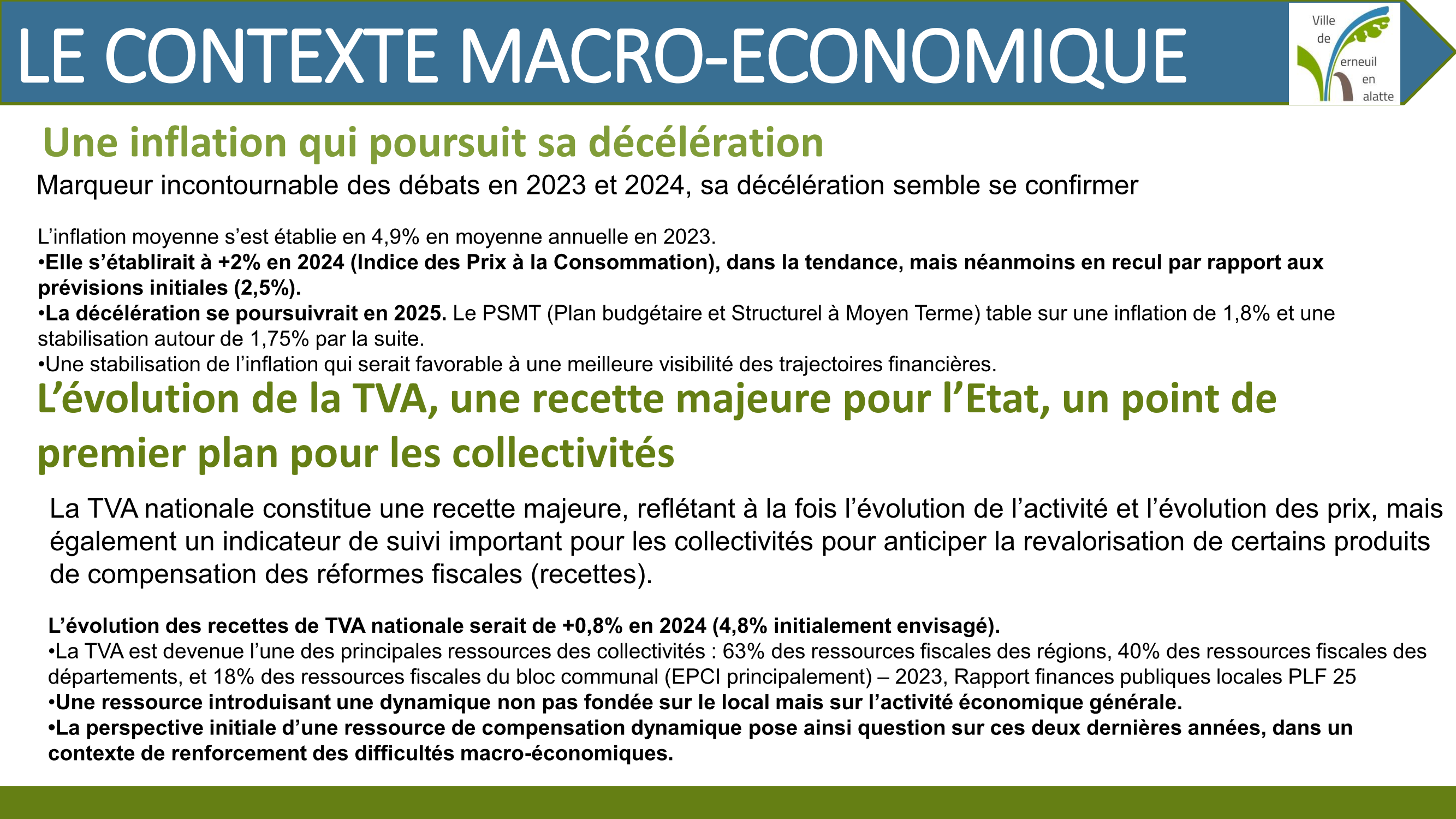 LE CONTEXTE MACRO-ECONOMIQUE

Ville de erneuil en alatte

Une inflation qui poursuit sa décélération

Marqueur incontournable des débats en 2023 et 2024, sa décélération semble se confirmer

L'inflation moyenne s'est établie en 4,9% en moyenne annuelle en 2023.
•Elle s'établirait à +2% en 2024 (Indice des Prix à la Consommation), dans la tendance, mais néanmoins en recul par rapport aux prévisions initiales (2,5%).
•La décélération se poursuivrait en 2025. Le PSMT (Plan budgétaire et Structurel à Moyen Terme) table sur une inflation de 1,8% et une stabilisation autour de 1,75% par la suite.
•Une stabilisation de l'inflation qui serait favorable à une meilleure visibilité des trajectoires financières.

L'évolution de la TVA, une recette majeure pour l'Etat, un point de premier plan pour les collectivités

La TVA nationale constitue une recette majeure, reflétant à la fois l'évolution de l'activité et l'évolution des prix, mais également un indicateur de suivi important pour les collectivités pour anticiper la revalorisation de certains produits de compensation des réformes fiscales (recettes).

L'évolution des recettes de TVA nationale serait de +0,8% en 2024 (4,8% initialement envisagé).
•La TVA est devenue l'une des principales ressources des collectivités : 63% des ressources fiscales des régions, 40% des ressources fiscales des départements, et 18% des ressources fiscales du bloc communal (EPCI principalement) – 2023, Rapport finances publiques locales PLF 25
•Une ressource introduisant une dynamique non pas fondée sur le local mais sur l'activité économique générale.
•La perspective initiale d'une ressource de compensation dynamique pose ainsi question sur ces deux dernières années, dans un contexte de renforcement des difficultés macro-économiques.